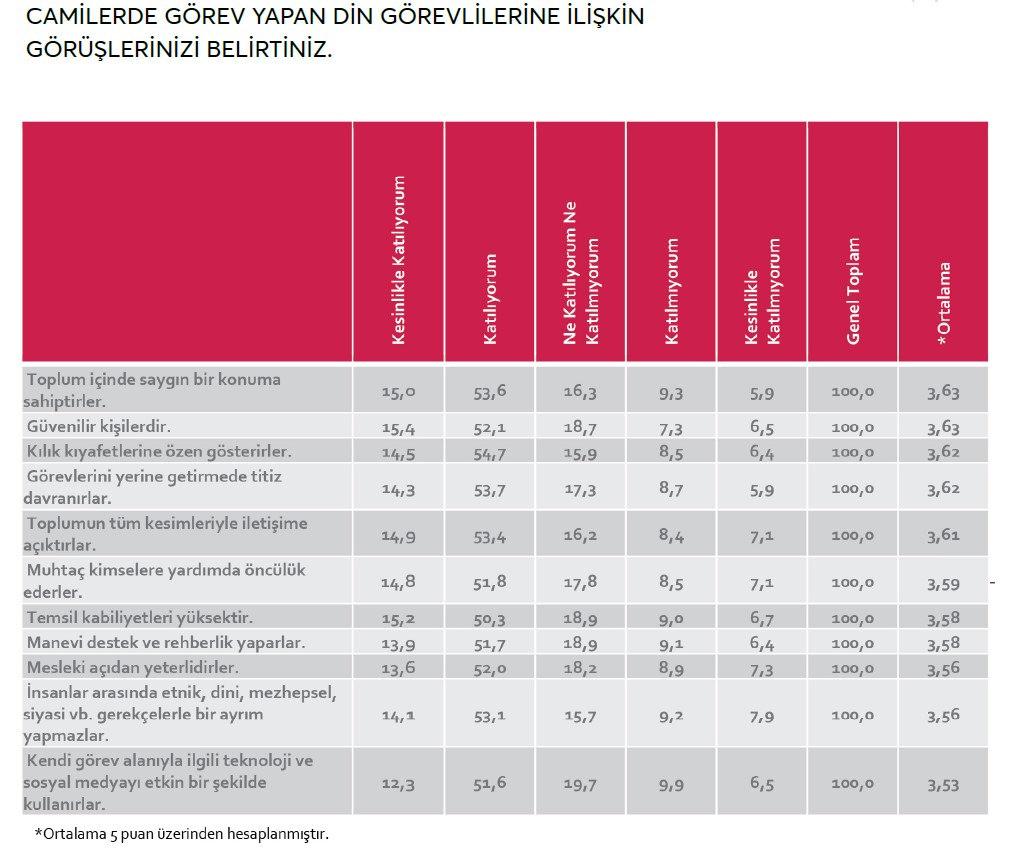 CAMİLERDE GÖREV YAPAN DİN GÖREVLİLERİNE İLİŞKİN GÖRÜŞLERİNİZİ BELİRTİNİZ.

| | Kesinlikle Katılıyorum | Katılıyorum | Ne Katılıyorum Ne Katılmıyorum | Katılmıyorum | Kesinlikle Katılmıyorum | Genel Toplam | *Ortalama |
|---|---|---|---|---|---|---|---|
| Toplum içinde saygın bir konuma sahiptirler. | 15,0 | 53,6 | 16,3 | 9,3 | 5,9 | 100,0 | 3,63 |
| Güvenilir kişilerdir. | 15,4 | 52,1 | 18,7 | 7,3 | 6,5 | 100,0 | 3,63 |
| Kılık kıyafetlerine özen gösterirler. | 14,5 | 54,7 | 15,9 | 8,5 | 6,4 | 100,0 | 3,62 |
| Görevlerini yerine getirmede titiz davranırlar. | 14,3 | 53,7 | 17,3 | 8,7 | 5,9 | 100,0 | 3,62 |
| Toplumun tüm kesimleriyle iletişime açıktırlar. | 14,9 | 53,4 | 16,2 | 8,4 | 7,1 | 100,0 | 3,61 |
| Muhtaç kimselere yardımda öncülük ederler. | 14,8 | 51,8 | 17,8 | 8,5 | 7,1 | 100,0 | 3,59 |
| Temsil kabiliyetleri yüksektir. | 15,2 | 50,3 | 18,9 | 9,0 | 6,7 | 100,0 | 3,58 |
| Manevi destek ve rehberlik yaparlar. | 13,9 | 51,7 | 18,9 | 9,1 | 6,4 | 100,0 | 3,58 |
| Mesleki açıdan yeterlidirler. | 13,6 | 52,0 | 18,2 | 8,9 | 7,3 | 100,0 | 3,56 |
| İnsanlar arasında etnik, dini, mezhepsel, siyasi vb. gerekçelerle bir ayrım yapmazlar. | 14,1 | 53,1 | 15,7 | 9,2 | 7,9 | 100,0 | 3,56 |
| Kendi görev alanıyla ilgili teknoloji ve sosyal medyayı etkin bir şekilde kullanırlar. | 12,3 | 51,6 | 19,7 | 9,9 | 6,5 | 100,0 | 3,53 |

*Ortalama 5 puan üzerinden hesaplanmıştır.